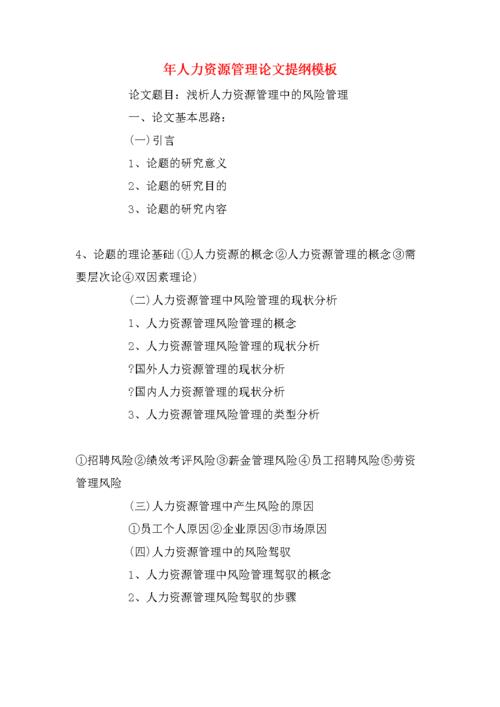 年人力资源管理论文提纲模板

论文题目：浅析人力资源管理中的风险管理

一、论文基本思路：

(一)引言

1、论题的研究意义

2、论题的研究目的

3、论题的研究内容

4、论题的理论基础(①人力资源的概念②人力资源管理的概念③需要层次论④双因素理论)

(二)人力资源管理中风险管理的现状分析

1、人力资源管理风险管理的概念

2、人力资源管理风险管理的现状分析

?国外人力资源管理的现状分析

?国内人力资源管理的现状分析

3、人力资源管理风险管理的类型分析

①招聘风险②绩效考评风险③薪金管理风险④员工招聘风险⑤劳资管理风险

(三)人力资源管理中产生风险的原因

①员工个人原因②企业原因③市场原因

(四)人力资源管理中的风险驾驭

1、人力资源管理中风险管理驾驭的概念

2、人力资源管理风险驾驭的步骤